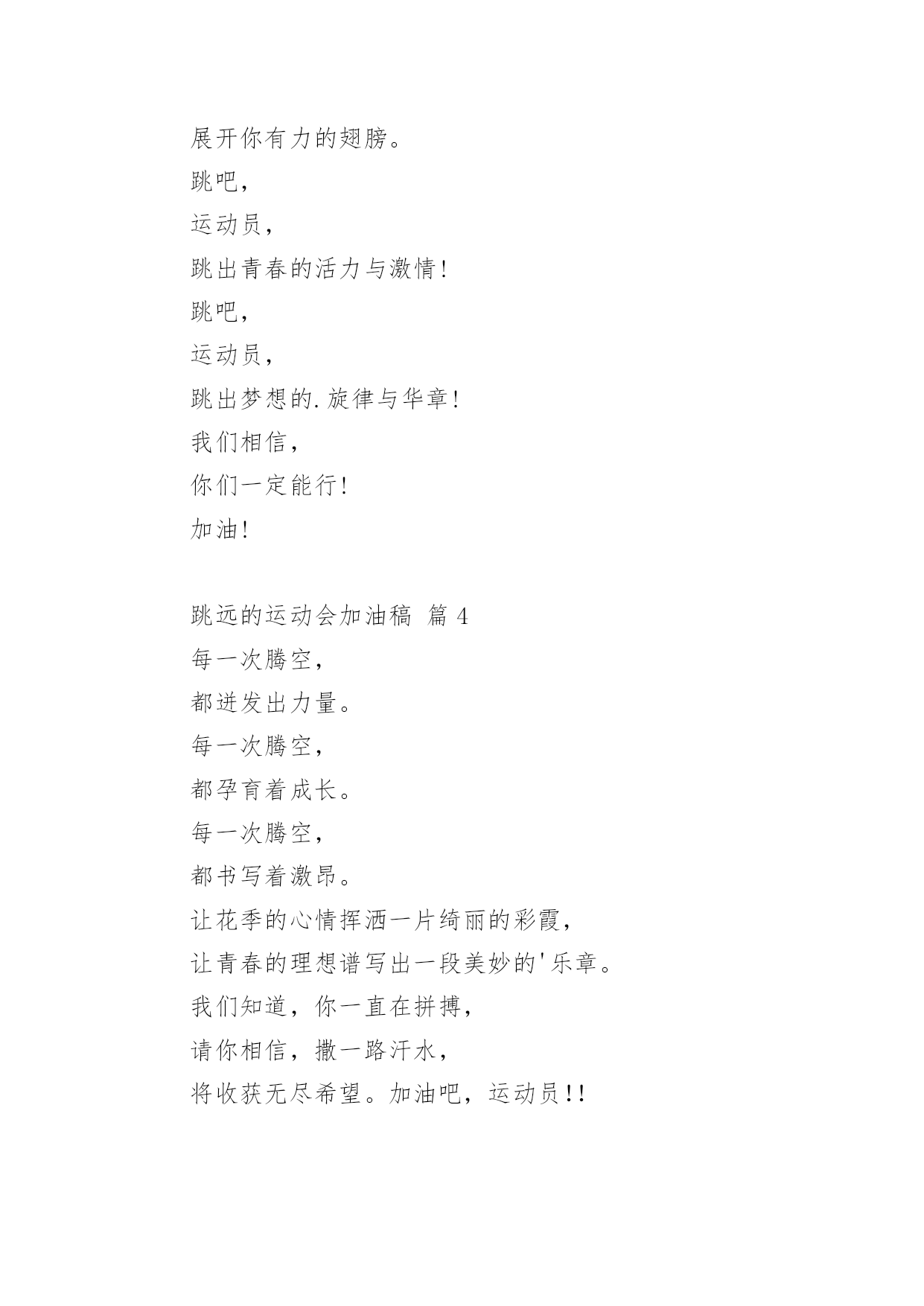 展开你有力的翅膀。
跳吧，
运动员，
跳出青春的活力与激情！
跳吧，
运动员，
跳出梦想的.旋律与华章！
我们相信，
你们一定能行！
加油！

跳远的运动会加油稿 篇 4
每一次腾空，
都迸发出力量。
每一次腾空，
都孕育着成长。
每一次腾空，
都书写着激昂。
让花季的心情挥洒一片绮丽的彩霞，
让青春的理想谱写出一段美妙的'乐章。
我们知道，你一直在拼搏，
请你相信，撒一路汗水，
将收获无尽希望。加油吧，运动员！！